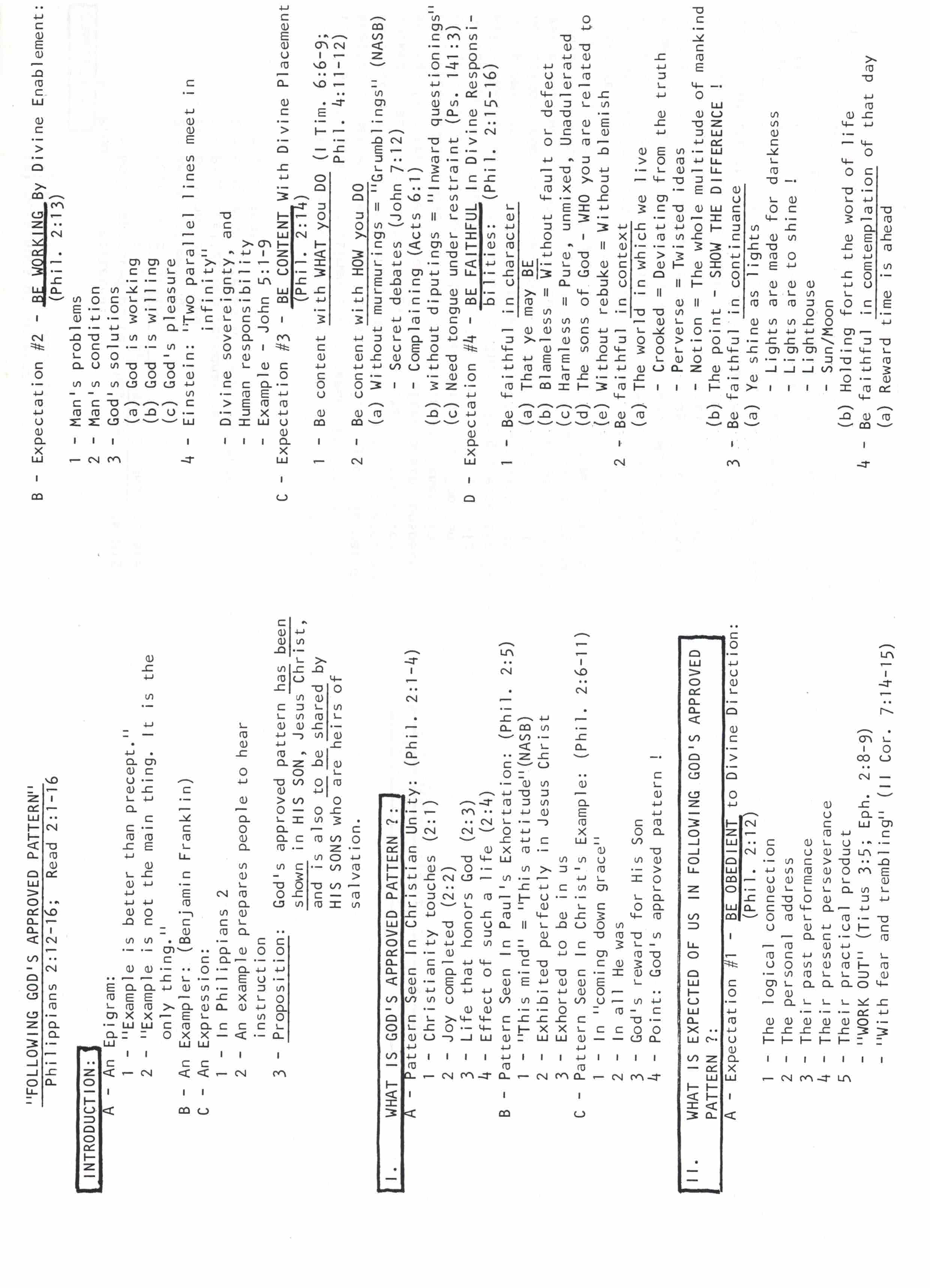 "FOLLOWING GOD'S APPROVED PATTERN"
Philippians 2:12-16; Read 2:1-16

INTRODUCTION:
A - An Epigram:
1 - "Example is better than precept."
2 - "Example is not the main thing. It is the only thing."
B - An Exampler: (Benjamin Franklin)
C - An Expression:
1 - In Philippians 2
2 - An example prepares people to hear instruction
3 - Proposition: God's approved pattern has been shown in HIS SON, Jesus Christ, and is also to be shared by HIS SONS who are heirs of salvation.

I. WHAT IS GOD'S APPROVED PATTERN ?:
A - Pattern Seen In Christian Unity: (Phil. 2:1-4)
1 - Christianity touches (2:1)
2 - Joy completed (2:2)
3 - Life that honors God (2:3)
4 - Effect of such a life (2:4)
B - Pattern Seen In Paul's Exhortation: (Phil. 2:5)
1 - "This mind" = "This attitude"(NASB)
2 - Exhibited perfectly in Jesus Christ
3 - Exhorted to be in us
C - Pattern Seen In Christ's Example: (Phil. 2:6-11)
1 - In "coming down grace"
2 - In all He was
3 - God's reward for His Son
4 - Point: God's approved pattern !

II. WHAT IS EXPECTED OF US IN FOLLOWING GOD'S APPROVED PATTERN ?:
A - Expectation #1 - BE OBEDIENT to Divine Direction: (Phil. 2:12)
1 - The logical connection
2 - The personal address
3 - Their past performance
4 - Their present perseverance
5 - Their practical product
- "WORK OUT" (Titus 3:5; Eph. 2:8-9)
- "With fear and trembling" (II Cor. 7:14-15)

B - Expectation #2 - BE WORKING By Divine Enablement: (Phil. 2:13)
1 - Man's problems
2 - Man's condition
3 - God's solutions
(a) God is working
(b) God is willing
(c) God's pleasure
4 - Einstein: "Two parallel lines meet in infinity"
- Divine sovereignty, and
- Human responsibility
- Example - John 5:1-9
C - Expectation #3 - BE CONTENT With Divine Placement (Phil. 2:14)
1 - Be content with WHAT you DO (I Tim. 6:6-9; Phil. 4:11-12)
2 - Be content with HOW you DO
(a) Without murmurings = "Grumblings" (NASB)
- Secret debates (John 7:12)
- Complaining (Acts 6:1)
(b) without diputings = "Inward questionings"
(c) Need tongue under restraint (Ps. 141:3)
D - Expectation #4 - BE FAITHFUL In Divine Responsibilities: (Phil. 2:15-16)
1 - Be faithful in character
(a) That ye may BE
(b) Blameless = Without fault or defect
(c) Harmless = Pure, unmixed, Unadulerated
(d) The sons of God - WHO you are related to
(e) Without rebuke = Without blemish
2 - Be faithful in context
(a) The world in which we live
- Crooked = Deviating from the truth
- Perverse = Twisted ideas
- Notion = The whole multitude of mankind
(b) The point - SHOW THE DIFFERENCE !
3 - Be faithful in continuance
(a) Ye shine as lights
- Lights are made for darkness
- Lights are to shine !
- Lighthouse
- Sun/Moon
(b) Holding forth the word of life
4 - Be faithful in comtemplation of that day
(a) Reward time is ahead